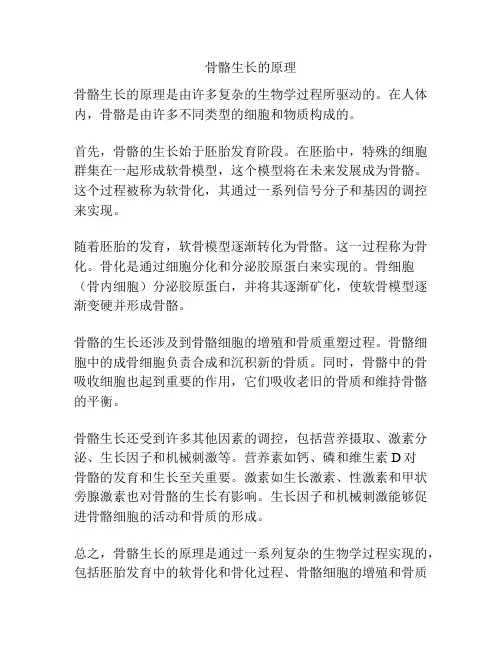 骨骼生长的原理

骨骼生长的原理是由许多复杂的生物学过程所驱动的。在人体内，骨骼是由许多不同类型的细胞和物质构成的。

首先，骨骼的生长始于胚胎发育阶段。在胚胎中，特殊的细胞群集在一起形成软骨模型，这个模型将在未来发展成为骨骼。这个过程被称为软骨化，其通过一系列信号分子和基因的调控来实现。

随着胚胎的发育，软骨模型逐渐转化为骨骼。这一过程称为骨化。骨化是通过细胞分化和分泌胶原蛋白来实现的。骨细胞（骨内细胞）分泌胶原蛋白，并将其逐渐矿化，使软骨模型逐渐变硬并形成骨骼。

骨骼的生长还涉及到骨骼细胞的增殖和骨质重塑过程。骨骼细胞中的成骨细胞负责合成和沉积新的骨质。同时，骨骼中的骨吸收细胞也起到重要的作用，它们吸收老旧的骨质和维持骨骼的平衡。

骨骼生长还受到许多其他因素的调控，包括营养摄取、激素分泌、生长因子和机械刺激等。营养素如钙、磷和维生素 D 对骨骼的发育和生长至关重要。激素如生长激素、性激素和甲状旁腺激素也对骨骼的生长有影响。生长因子和机械刺激能够促进骨骼细胞的活动和骨质的形成。

总之，骨骼生长的原理是通过一系列复杂的生物学过程实现的，包括胚胎发育中的软骨化和骨化过程、骨骼细胞的增殖和骨质